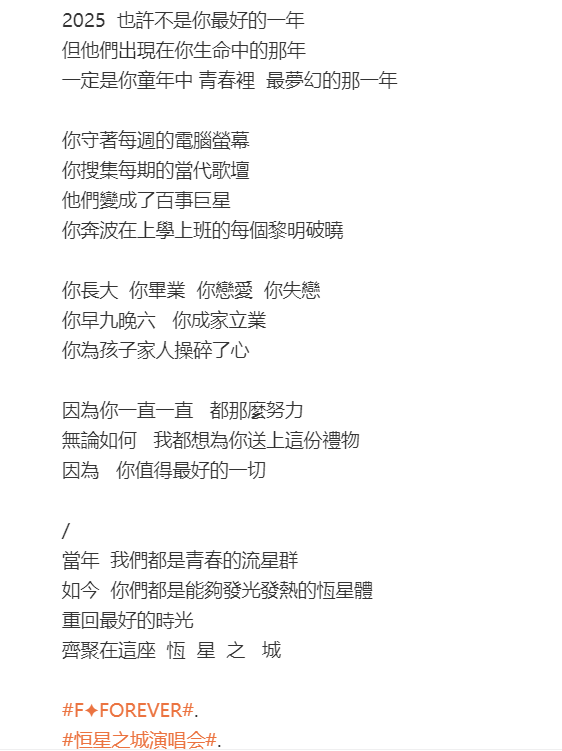 2025 也許不是你最好的一年
但他們出現在你生命中的那年
一定是你童年中 青春裡 最夢幻的那一年

你守著每週的電腦螢幕
你搜集每期的當代歌壇
他們變成了百事巨星
你奔波在上學上班的每個黎明破曉

你長大 你畢業 你戀愛 你失戀
你早九晚六 你成家立業
你為孩子家人操碎了心

因為你一直一直 都那麼努力
無論如何 我都想為你送上這份禮物
因為 你值得最好的一切

/
當年 我們都是青春的流星群
如今 你們都是能夠發光發熱的恆星體
重回最好的時光
齊聚在這座 恆 星 之 城

#F✦FOREVER#.
#恒星之城演唱会#.